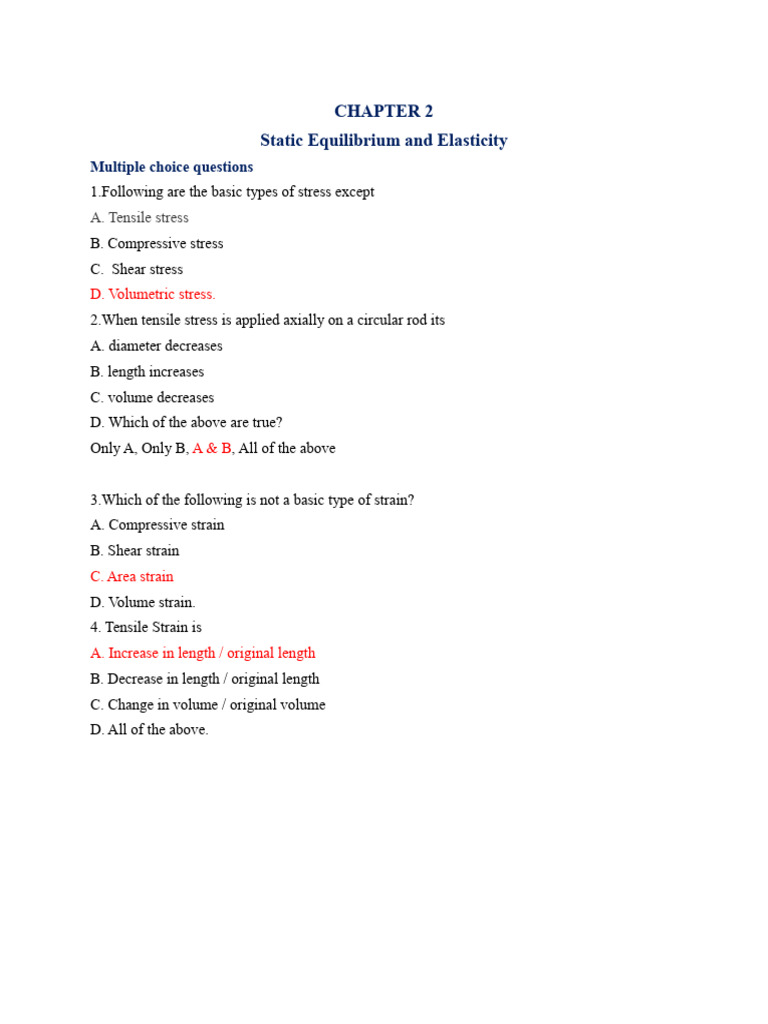 CHAPTER 2

Static Equilibrium and Elasticity

Multiple choice questions

1.Following are the basic types of stress except

A. Tensile stress

B. Compressive stress

C. Shear stress

D. Volumetric stress.

2.When tensile stress is applied axially on a circular rod its

A. diameter decreases

B. length increases

C. volume decreases

D. Which of the above are true?

Only A, Only B, A & B, All of the above

3.Which of the following is not a basic type of strain?

A. Compressive strain

B. Shear strain

C. Area strain

D. Volume strain.

4. Tensile Strain is

A. Increase in length / original length

B. Decrease in length / original length

C. Change in volume / original volume

D. All of the above.